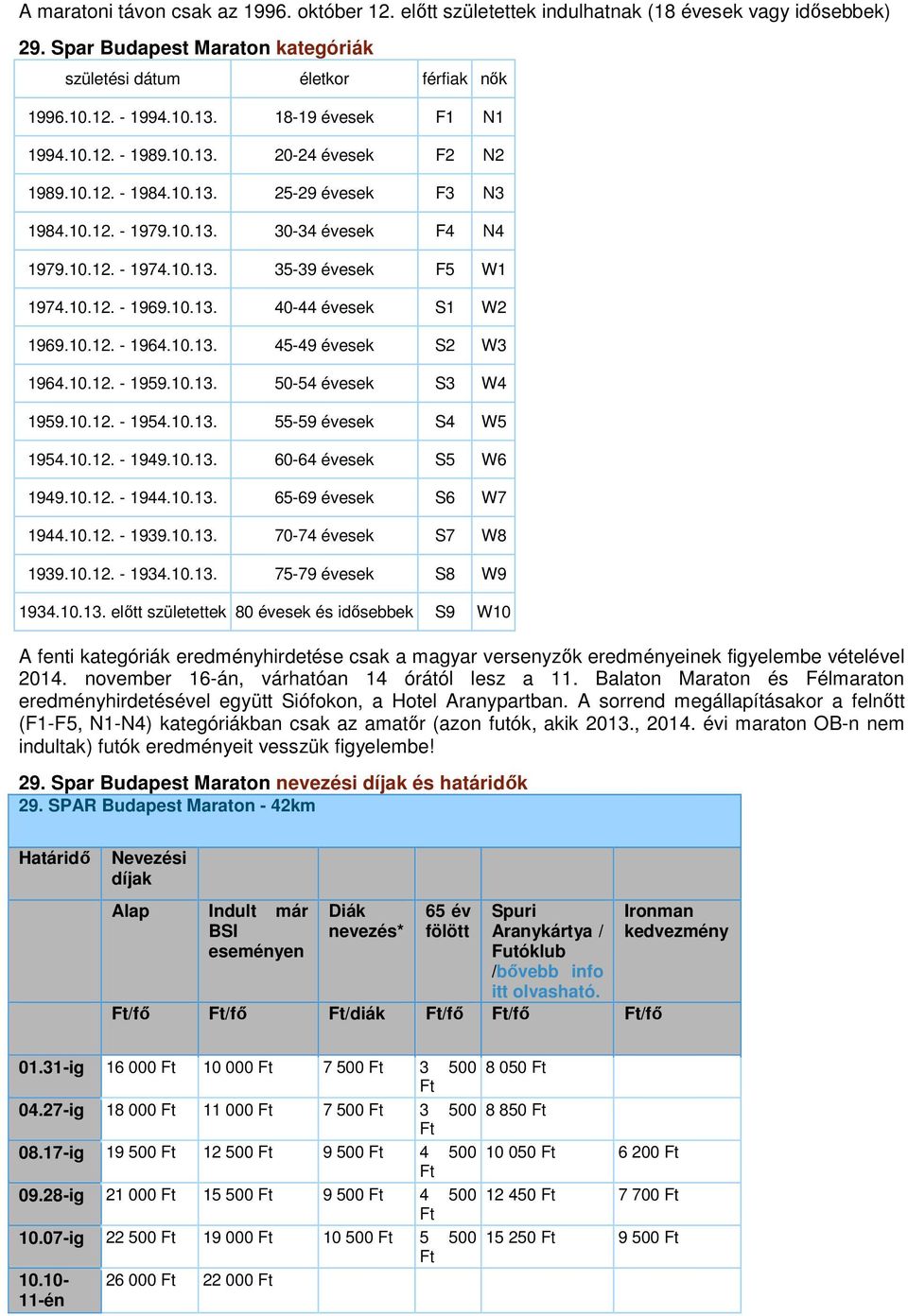 A maratoni távon csak az 1996. október 12. előtt születettek indulhatnak (18 évesek vagy idősebbek)

29. Spar Budapest Maraton kategóriák

| születési dátum | életkor | férfiak | nők |
|---|---|---|---|
| 1996.10.12. - 1994.10.13. | 18-19 évesek | F1 | N1 |
| 1994.10.12. - 1989.10.13. | 20-24 évesek | F2 | N2 |
| 1989.10.12. - 1984.10.13. | 25-29 évesek | F3 | N3 |
| 1984.10.12. - 1979.10.13. | 30-34 évesek | F4 | N4 |
| 1979.10.12. - 1974.10.13. | 35-39 évesek | F5 | W1 |
| 1974.10.12. - 1969.10.13. | 40-44 évesek | S1 | W2 |
| 1969.10.12. - 1964.10.13. | 45-49 évesek | S2 | W3 |
| 1964.10.12. - 1959.10.13. | 50-54 évesek | S3 | W4 |
| 1959.10.12. - 1954.10.13. | 55-59 évesek | S4 | W5 |
| 1954.10.12. - 1949.10.13. | 60-64 évesek | S5 | W6 |
| 1949.10.12. - 1944.10.13. | 65-69 évesek | S6 | W7 |
| 1944.10.12. - 1939.10.13. | 70-74 évesek | S7 | W8 |
| 1939.10.12. - 1934.10.13. | 75-79 évesek | S8 | W9 |
| 1934.10.13. előtt születettek | 80 évesek és idősebbek | S9 | W10 |

A fenti kategóriák eredményhirdetése csak a magyar versenyzők eredményeinek figyelembe vételével 2014. november 16-án, várhatóan 14 órától lesz a 11. Balaton Maraton és Félmaraton eredményhirdetésével együtt Siófokon, a Hotel Aranypartban. A sorrend megállapításakor a felnőtt (F1-F5, N1-N4) kategóriákban csak az amatőr (azon futók, akik 2013., 2014. évi maraton OB-n nem indultak) futók eredményeit vesszük figyelembe!

29. Spar Budapest Maraton nevezési díjak és határidők

29. SPAR Budapest Maraton - 42km

| Határidő | Nevezési díjak | | | | | |
|---|---|---|---|---|---|---|
| | Alap | Indult már BSI eseményen | Diák nevezés* | 65 év fölött | Spuri Aranykártya / Futóklub /bővebb info itt olvasható. | Ironman kedvezmény |
| | Ft/fő | Ft/fő | Ft/diák | Ft/fő | Ft/fő | Ft/fő |
| 01.31-ig | 16 000 Ft | 10 000 Ft | 7 500 Ft | 3 500 Ft | 8 050 Ft | |
| 04.27-ig | 18 000 Ft | 11 000 Ft | 7 500 Ft | 3 500 Ft | 8 850 Ft | |
| 08.17-ig | 19 500 Ft | 12 500 Ft | 9 500 Ft | 4 500 Ft | 10 050 Ft | 6 200 Ft |
| 09.28-ig | 21 000 Ft | 15 500 Ft | 9 500 Ft | 4 500 Ft | 12 450 Ft | 7 700 Ft |
| 10.07-ig | 22 500 Ft | 19 000 Ft | 10 500 Ft | 5 500 Ft | 15 250 Ft | 9 500 Ft |
| 10.10-11-én | 26 000 Ft | 22 000 Ft | | | | |